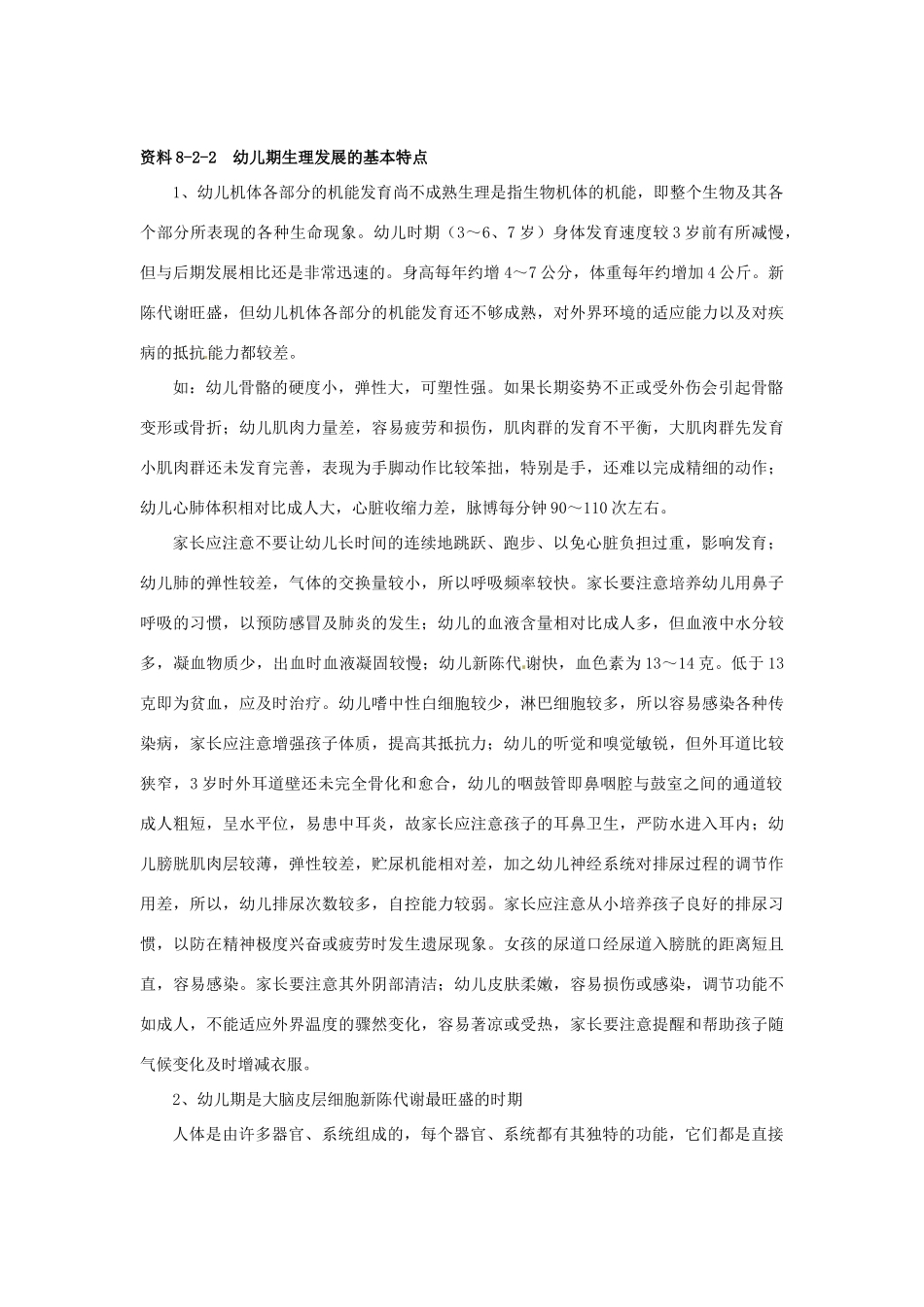 资料8-2-2 幼儿期生理发展的基本特点

1、幼儿机体各部分的机能发育尚不成熟生理是指生物机体的机能，即整个生物及其各个部分所表现的各种生命现象。幼儿时期（3～6、7岁）身体发育速度较3岁前有所减慢，但与后期发展相比还是非常迅速的。身高每年约增4～7公分，体重每年约增加4公斤。新陈代谢旺盛，但幼儿机体各部分的机能发育还不够成熟，对外界环境的适应能力以及对疾病的抵抗能力都较差。

如：幼儿骨骼的硬度小，弹性大，可塑性强。如果长期姿势不正或受外伤会引起骨骼变形或骨折；幼儿肌肉力量差，容易疲劳和损伤，肌肉群的发育不平衡，大肌肉群先发育小肌肉群还未发育完善，表现为手脚动作比较笨拙，特别是手，还难以完成精细的动作；幼儿心肺体积相对比成人大，心脏收缩力差，脉博每分钟90～110次左右。

家长应注意不要让幼儿长时间的连续地跳跃、跑步、以免心脏负担过重，影响发育；幼儿肺的弹性较差，气体的交换量较小，所以呼吸频率较快。家长要注意培养幼儿用鼻子呼吸的习惯，以预防感冒及肺炎的发生；幼儿的血液含量相对比成人多，但血液中水分较多，凝血物质少，出血时血液凝固较慢；幼儿新陈代谢快，血色素为13～14克。低于13克即为贫血，应及时治疗。幼儿嗜中性白细胞较少，淋巴细胞较多，所以容易感染各种传染病，家长应注意增强孩子体质，提高其抵抗力；幼儿的听觉和嗅觉敏锐，但外耳道比较狭窄，3岁时外耳道壁还未完全骨化和愈合，幼儿的咽鼓管即鼻咽腔与鼓室之间的通道较成人粗短，呈水平位，易患中耳炎，故家长应注意孩子的耳鼻卫生，严防水进入耳内；幼儿膀胱肌肉层较薄，弹性较差，贮尿机能相对差，加之幼儿神经系统对排尿过程的调节作用差，所以，幼儿排尿次数较多，自控能力较弱。家长应注意从小培养孩子良好的排尿习惯，以防在精神极度兴奋或疲劳时发生遗尿现象。女孩的尿道口经尿道入膀胱的距离短且直，容易感染。家长要注意其外阴部清洁；幼儿皮肤柔嫩，容易损伤或感染，调节功能不如成人，不能适应外界温度的骤然变化，容易著凉或受热，家长要注意提醒和帮助孩子随气候变化及时增减衣服。

2、幼儿期是大脑皮层细胞新陈代谢最旺盛的时期

人体是由许多器官、系统组成的，每个器官、系统都有其独特的功能，它们都是直接